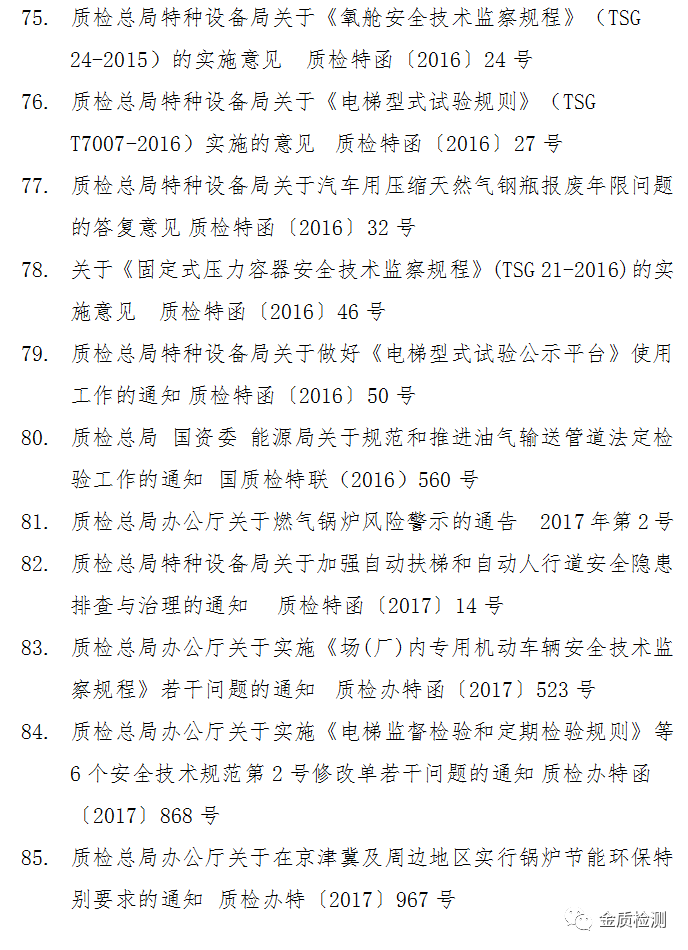 75. 质检总局特种设备局关于《氧舱安全技术监察规程》（TSG 24-2015）的实施意见　质检特函〔2016〕24 号

76. 质检总局特种设备局关于《电梯型式试验规则》（TSG T7007-2016）实施的意见　质检特函〔2016〕27 号

77. 质检总局特种设备局关于汽车用压缩天然气钢瓶报废年限问题的答复意见 质检特函〔2016〕32 号

78. 关于《固定式压力容器安全技术监察规程》(TSG 21-2016)的实施意见　质检特函〔2016〕46 号

79. 质检总局特种设备局关于做好《电梯型式试验公示平台》使用工作的通知 质检特函〔2016〕50 号

80. 质检总局 国资委 能源局关于规范和推进油气输送管道法定检验工作的通知　国质检特联（2016）560 号

81. 质检总局办公厅关于燃气锅炉风险警示的通告　2017 年第 2 号

82. 质检总局特种设备局关于加强自动扶梯和自动人行道安全隐患排查与治理的通知　质检特函〔2017〕14 号

83. 质检总局办公厅关于实施《场(厂)内专用机动车辆安全技术监察规程》若干问题的通知　质检办特函〔2017〕523 号

84. 质检总局办公厅关于实施《电梯监督检验和定期检验规则》等 6 个安全技术规范第 2 号修改单若干问题的通知 质检办特函〔2017〕868 号

85. 质检总局办公厅关于在京津冀及周边地区实行锅炉节能环保特别要求的通知　质检办特〔2017〕967 号

金质检测